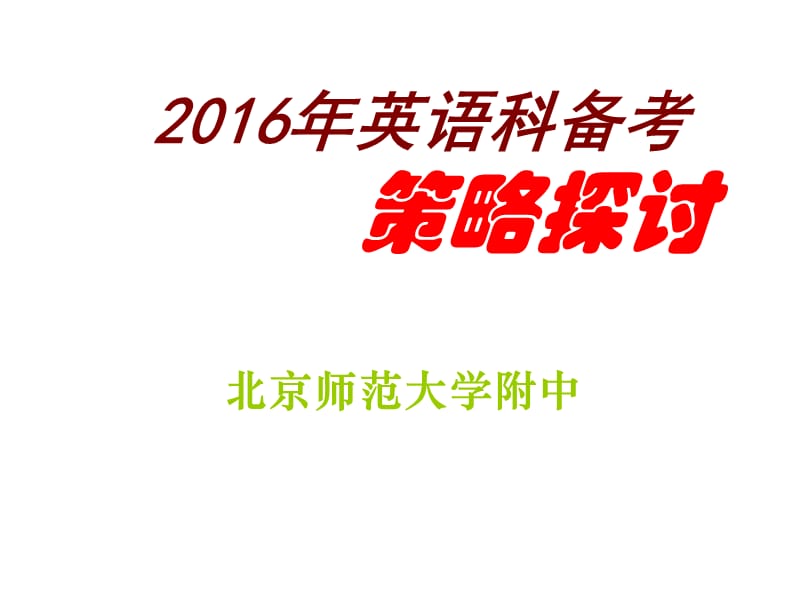 2016年英语科备考
策略探讨

北京师范大学附中